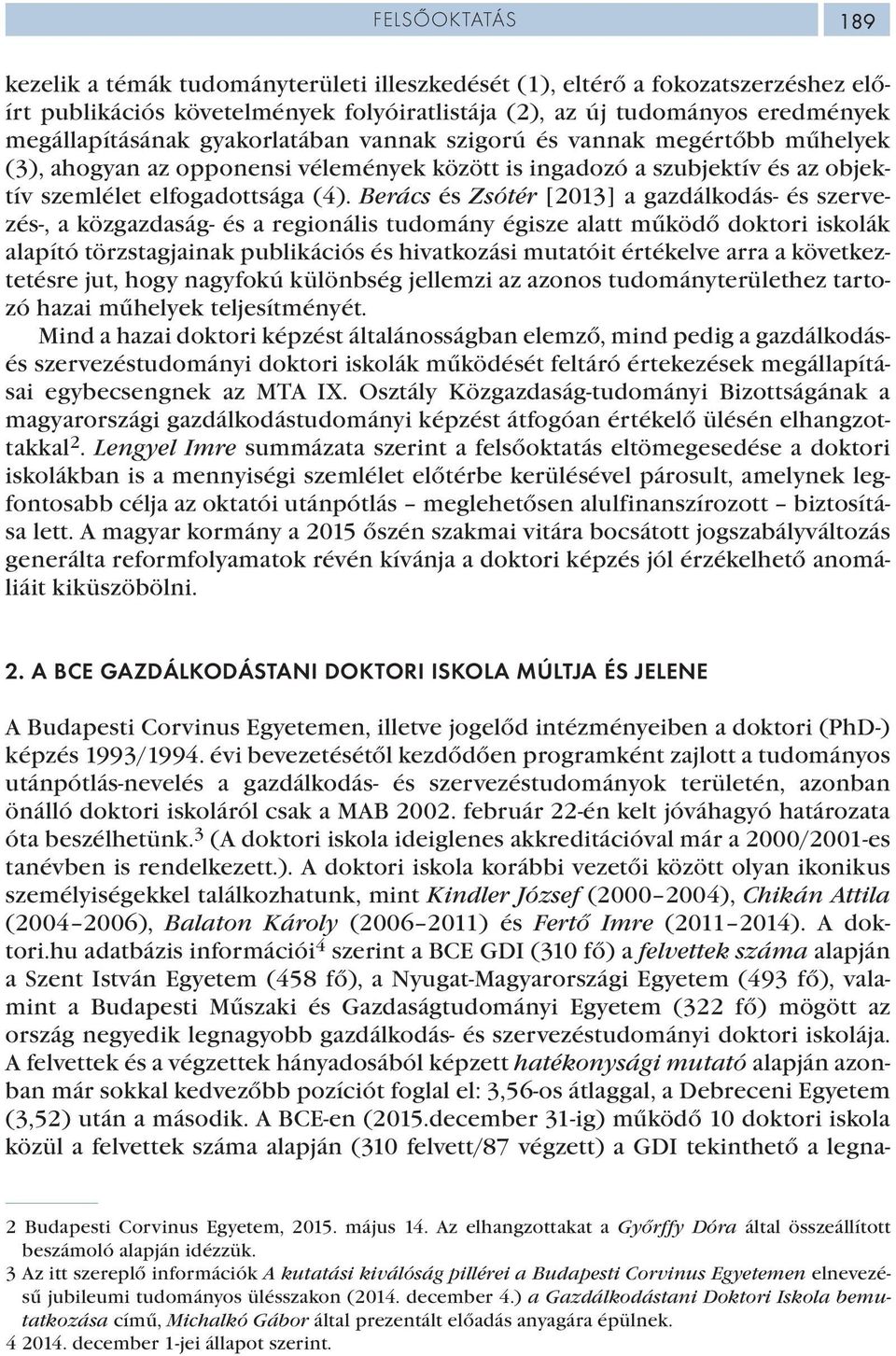 FELSŐOKTATÁS 189

kezelik a témák tudományterületi illeszkedését (1), eltérő a fokozatszerzéshez előírt publikációs követelmények folyóiratlistája (2), az új tudományos eredmények megállapításának gyakorlatában vannak szigorú és vannak megértőbb műhelyek (3), ahogyan az opponensi vélemények között is ingadozó a szubjektív és az objektív szemlélet elfogadottsága (4). Berács és Zsótér [2013] a gazdálkodás- és szervezés-, a közgazdaság- és a regionális tudomány égisze alatt működő doktori iskolák alapító törzstagjainak publikációs és hivatkozási mutatóit értékelve arra a következtetésre jut, hogy nagyfokú különbség jellemzi az azonos tudományterülethez tartozó hazai műhelyek teljesítményét.

Mind a hazai doktori képzést általánosságban elemző, mind pedig a gazdálkodás- és szervezéstudományi doktori iskolák működését feltáró értekezések megállapításai egybecsengnek az MTA IX. Osztály Közgazdaság-tudományi Bizottságának a magyarországi gazdálkodástudományi képzést átfogóan értékelő ülésén elhangzottakkal$^2$. Lengyel Imre summázata szerint a felsőoktatás eltömegesedése a doktori iskolákban is a mennyiségi szemlélet előtérbe kerülésével párosult, amelynek legfontosabb célja az oktatói utánpótlás – meglehetősen alulfinanszírozott – biztosítása lett. A magyar kormány a 2015 őszén szakmai vitára bocsátott jogszabályváltozás generálta reformfolyamatok révén kívánja a doktori képzés jól érzékelhető anomáliáit kiküszöbölni.

2. A BCE GAZDÁLKODÁSTANI DOKTORI ISKOLA MÚLTJA ÉS JELENE

A Budapesti Corvinus Egyetemen, illetve jogelőd intézményeiben a doktori (PhD-) képzés 1993/1994. évi bevezetésétől kezdődően programként zajlott a tudományos utánpótlás-nevelés a gazdálkodás- és szervezéstudományok területén, azonban önálló doktori iskoláról csak a MAB 2002. február 22-én kelt jóváhagyó határozata óta beszélhetünk.$^3$ (A doktori iskola ideiglenes akkreditációval már a 2000/2001-es tanévben is rendelkezett.). A doktori iskola korábbi vezetői között olyan ikonikus személyiségekkel találkozhatunk, mint Kindler József (2000–2004), Chikán Attila (2004–2006), Balaton Károly (2006–2011) és Fertő Imre (2011–2014). A doktori.hu adatbázis információi$^4$ szerint a BCE GDI (310 fő) a felvettek száma alapján a Szent István Egyetem (458 fő), a Nyugat-Magyarországi Egyetem (493 fő), valamint a Budapesti Műszaki és Gazdaságtudományi Egyetem (322 fő) mögött az ország negyedik legnagyobb gazdálkodás- és szervezéstudományi doktori iskolája. A felvettek és a végzettek hányadosából képzett hatékonysági mutató alapján azonban már sokkal kedvezőbb pozíciót foglal el: 3,56-os átlaggal, a Debreceni Egyetem (3,52) után a második. A BCE-en (2015.december 31-ig) működő 10 doktori iskola közül a felvettek száma alapján (310 felvett/87 végzett) a GDI tekinthető a legna-

2 Budapesti Corvinus Egyetem, 2015. május 14. Az elhangzottakat a Győrffy Dóra által összeállított beszámoló alapján idézzük.
3 Az itt szereplő információk A kutatási kiválóság pillérei a Budapesti Corvinus Egyetemen elnevezésű jubileumi tudományos ülésszakon (2014. december 4.) a Gazdálkodástani Doktori Iskola bemutatkozása című, Michalkó Gábor által prezentált előadás anyagára épülnek.
4 2014. december 1-jei állapot szerint.